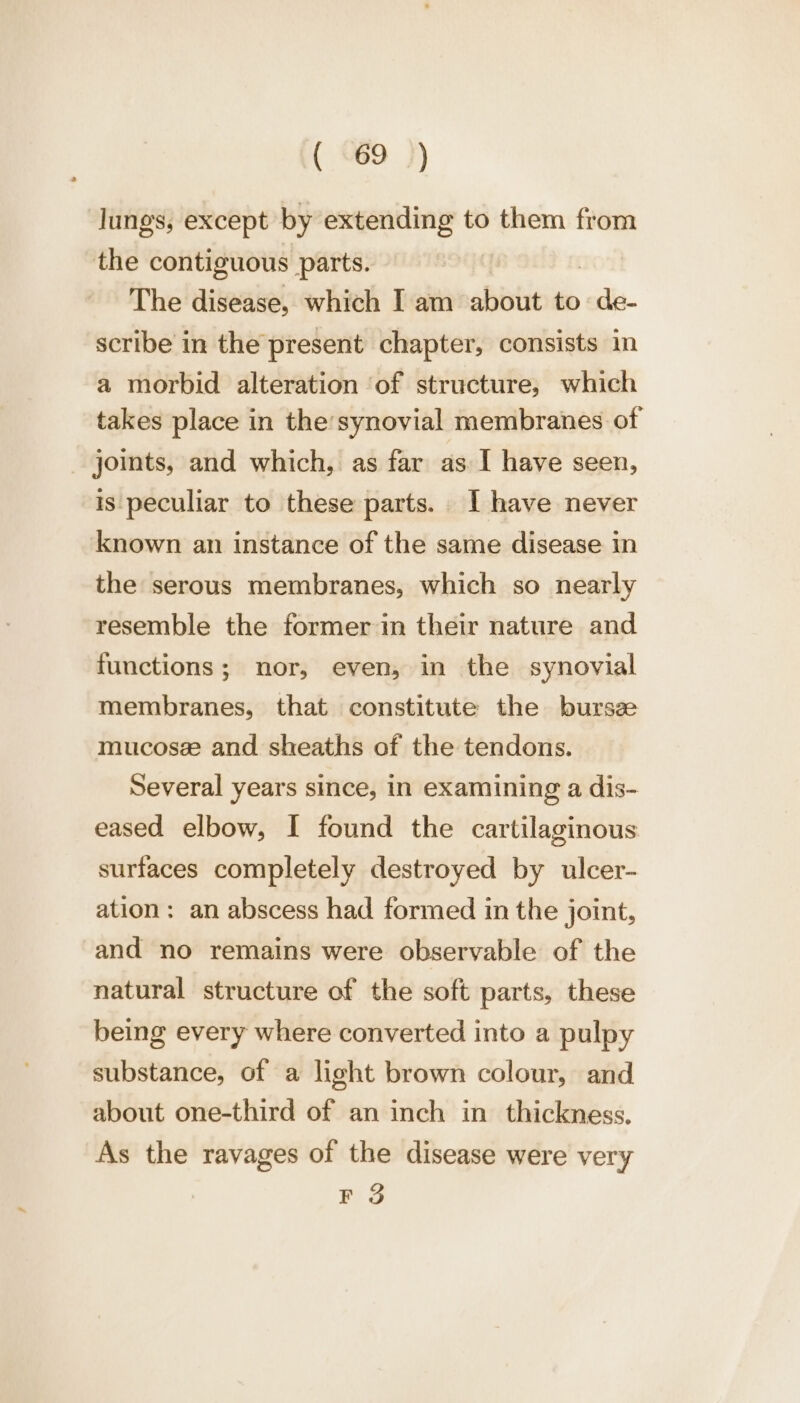 ( 69 )

lungs, except by extending to them from the contiguous parts.

The disease, which I am about to describe in the present chapter, consists in a morbid alteration of structure, which takes place in the synovial membranes of joints, and which, as far as I have seen, is peculiar to these parts. I have never known an instance of the same disease in the serous membranes, which so nearly resemble the former in their nature and functions; nor, even, in the synovial membranes, that constitute the bursæ mucosæ and sheaths of the tendons.

Several years since, in examining a diseased elbow, I found the cartilaginous surfaces completely destroyed by ulceration: an abscess had formed in the joint, and no remains were observable of the natural structure of the soft parts, these being every where converted into a pulpy substance, of a light brown colour, and about one-third of an inch in thickness. As the ravages of the disease were very

F 3